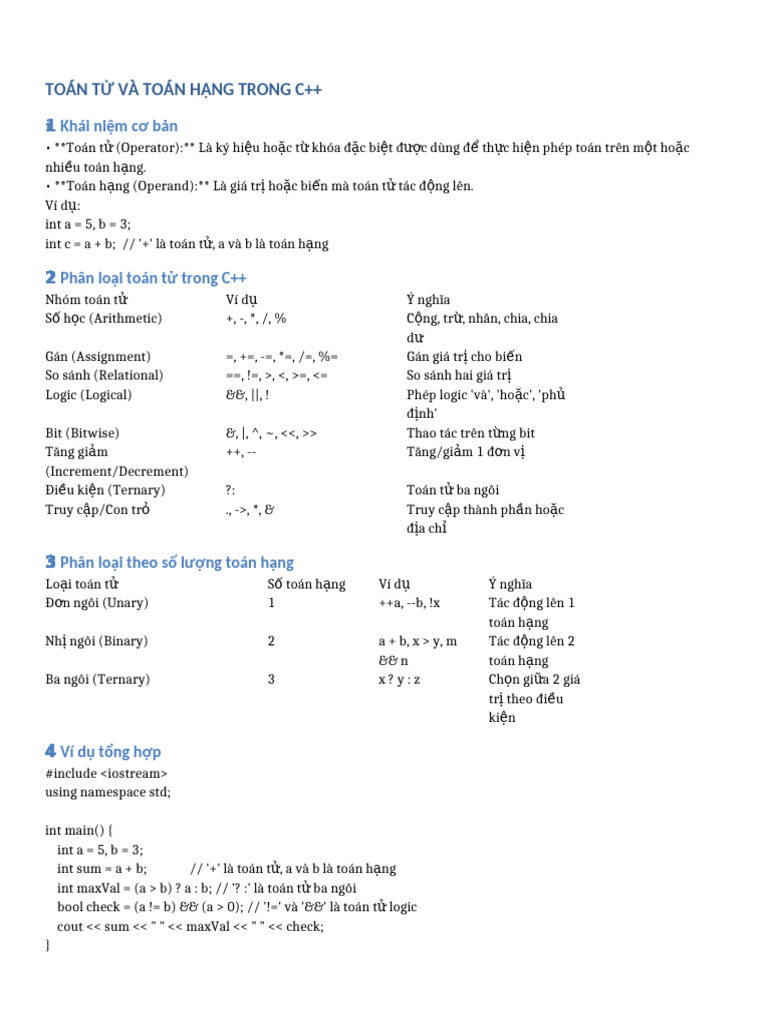 TOÁN TỬ VÀ TOÁN HẠNG TRONG C++

1 Khái niệm cơ bản
• **Toán tử (Operator):** Là ký hiệu hoặc từ khóa đặc biệt được dùng để thực hiện phép toán trên một hoặc nhiều toán hạng.
• **Toán hạng (Operand):** Là giá trị hoặc biến mà toán tử tác động lên.
Ví dụ:
int a = 5, b = 3;
int c = a + b; // '+' là toán tử, a và b là toán hạng

2 Phân loại toán tử trong C++

| Nhóm toán tử | Ví dụ | Ý nghĩa |
|---|---|---|
| Số học (Arithmetic) | +, -, *, /, % | Cộng, trừ, nhân, chia, chia dư |
| Gán (Assignment) | =, +=, -=, *=, /=, %= | Gán giá trị cho biến |
| So sánh (Relational) | ==, !=, >, <, >=, <= | So sánh hai giá trị |
| Logic (Logical) | &&, \|\|, ! | Phép logic 'và', 'hoặc', 'phủ định' |
| Bit (Bitwise) | &, \|, ^, ~, <<, >> | Thao tác trên từng bit |
| Tăng giảm (Increment/Decrement) | ++, -- | Tăng/giảm 1 đơn vị |
| Điều kiện (Ternary) | ?: | Toán tử ba ngôi |
| Truy cập/Con trỏ | ., ->, *, & | Truy cập thành phần hoặc địa chỉ |

3 Phân loại theo số lượng toán hạng

| Loại toán tử | Số toán hạng | Ví dụ | Ý nghĩa |
|---|---|---|---|
| Đơn ngôi (Unary) | 1 | ++a, --b, !x | Tác động lên 1 toán hạng |
| Nhị ngôi (Binary) | 2 | a + b, x > y, m && n | Tác động lên 2 toán hạng |
| Ba ngôi (Ternary) | 3 | x ? y : z | Chọn giữa 2 giá trị theo điều kiện |

4 Ví dụ tổng hợp
#include <iostream>
using namespace std;

int main() {
int a = 5, b = 3;
int sum = a + b; // '+' là toán tử, a và b là toán hạng
int maxVal = (a > b) ? a : b; // '? :' là toán tử ba ngôi
bool check = (a != b) && (a > 0); // '!=' và '&&' là toán tử logic
cout << sum << " " << maxVal << " " << check;
}